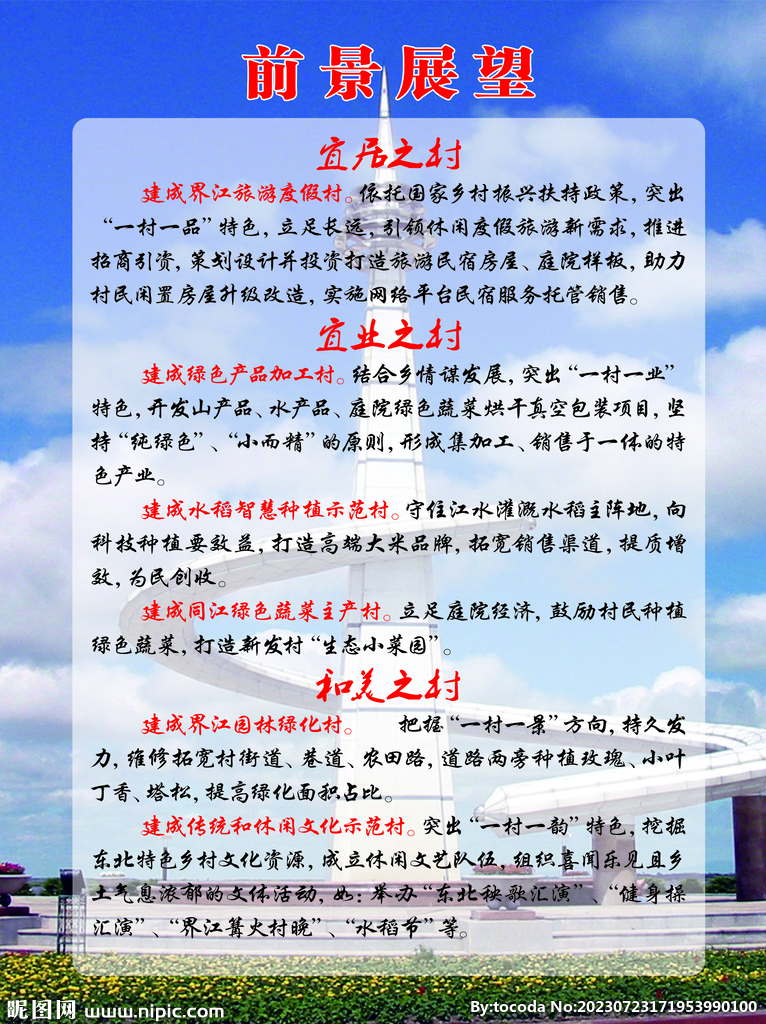 前景展望

宜居之村

建成界江旅游度假村。依托国家乡村振兴扶持政策，突出“一村一品”特色，立足长远，引领休闲度假旅游新需求，推进招商引资，策划设计并投资打造旅游民宿房屋、庭院样板，助力村民闲置房屋升级改造，实施网络平台民宿服务托管销售。

宜业之村

建成绿色产品加工村。结合乡情谋发展，突出“一村一业”特色，开发山产品、水产品、庭院绿色蔬菜烘干真空包装项目，坚持“纯绿色”、“小而精”的原则，形成集加工、销售于一体的特色产业。

建成水稻智慧种植示范村。守住江水灌溉水稻主阵地，向科技种植要效益，打造高端大米品牌，拓宽销售渠道，提质增效，为民创收。

建成同江绿色蔬菜主产村。立足庭院经济，鼓励村民种植绿色蔬菜，打造新发村“生态小菜园”。

和美之村

建成界江园林绿化村。 把握“一村一景”方向，持久发力，维修拓宽村街道、巷道、农田路，道路两旁种植玫瑰、小叶丁香、塔松，提高绿化面积占比。

建成传统和休闲文化示范村。突出“一村一韵”特色，挖掘东北特色乡村文化资源，成立休闲文艺队伍，组织喜闻乐见且乡土气息浓郁的文体活动，如：举办“东北秧歌汇演”、“健身操汇演”、“界江篝火村晚”、“水稻节”等。

昵图网 www.nipic.com By:tocoda No:20230723171953990100